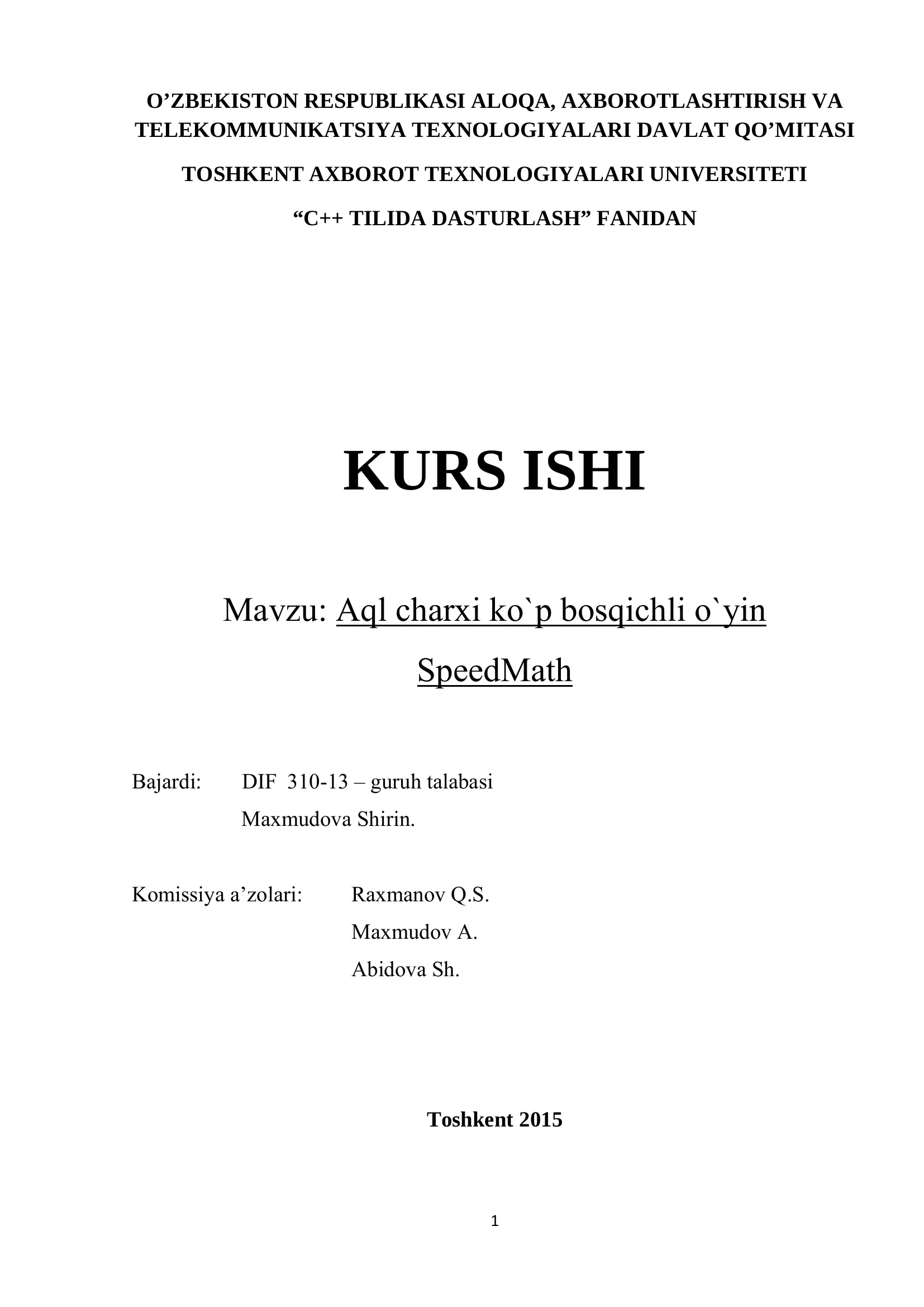 O’ZBEKISTON RESPUBLIKASI ALOQA, AXBOROTLASHTIRISH VA TELEKOMMUNIKATSIYA TEXNOLOGIYALARI DAVLAT QO’MITASI

TOSHKENT AXBOROT TEXNOLOGIYALARI UNIVERSITETI

“C++ TILIDA DASTURLASH” FANIDAN

KURS ISHI

Mavzu: Aql charxi ko`p bosqichli o`yin SpeedMath

Bajardi: DIF 310-13 – guruh talabasi
Maxmudova Shirin.

Komissiya a’zolari: Raxmanov Q.S.
Maxmudov A.
Abidova Sh.

Toshkent 2015

1